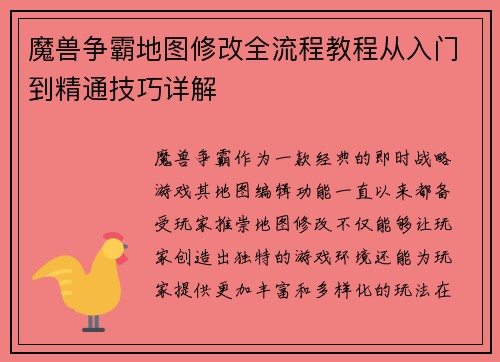 魔兽争霸地图修改全流程教程从入门到精通技巧详解

魔兽争霸作为一款经典的即时战略游戏其地图编辑功能一直以来都备受玩家推崇地图修改不仅能够让玩家创造出独特的游戏环境还能为玩家提供更加丰富和多样化的玩法在